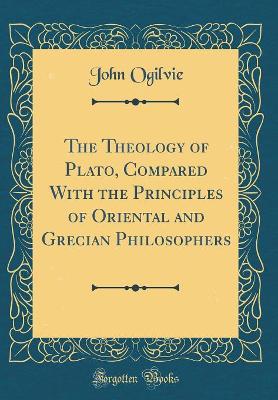 John Ogilvie

The Theology of Plato, Compared With the Principles of Oriental and Grecian Philosophers

Forgotten Books